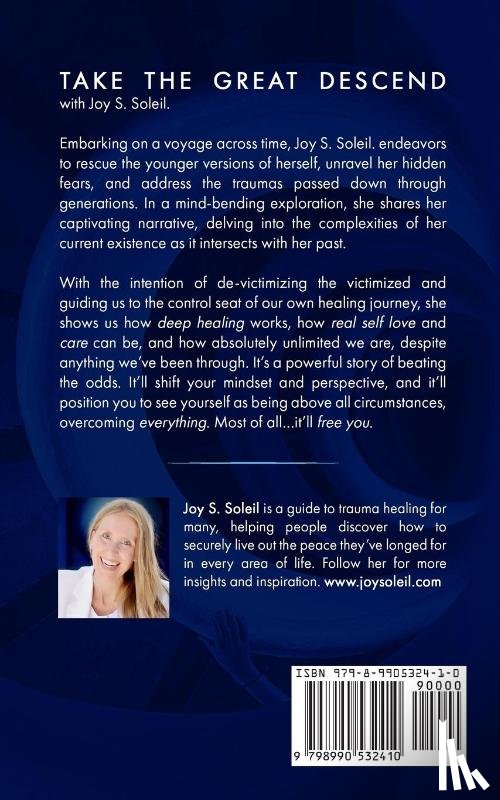 TAKE THE GREAT DESCEND
with Joy S. Soleil.

Embarking on a voyage across time, Joy S. Soleil. endeavors to rescue the younger versions of herself, unravel her hidden fears, and address the traumas passed down through generations. In a mind-bending exploration, she shares her captivating narrative, delving into the complexities of her current existence as it intersects with her past.

With the intention of de-victimizing the victimized and guiding us to the control seat of our own healing journey, she shows us how deep healing works, how real self love and care can be, and how absolutely unlimited we are, despite anything we've been through. It's a powerful story of beating the odds. It'll shift your mindset and perspective, and it'll position you to see yourself as being above all circumstances, overcoming everything. Most of all...it'll free you.

Joy S. Soleil is a guide to trauma healing for many, helping people discover how to securely live out the peace they've longed for in every area of life. Follow her for more insights and inspiration. www.joysoleil.com

ISBN 979-8-9905324-1-0
90000
9 798990 532410